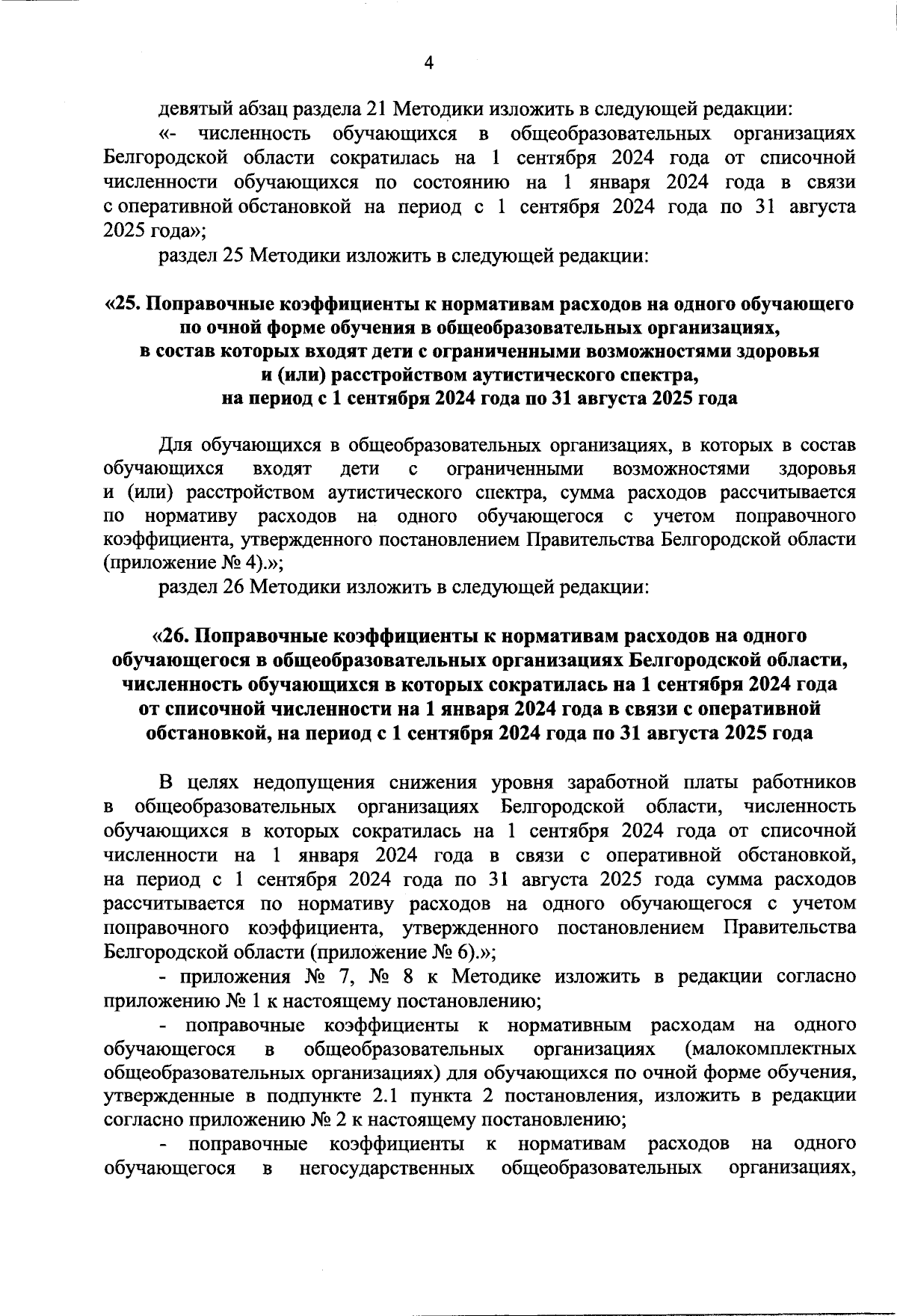 4

девятый абзац раздела 21 Методики изложить в следующей редакции:

«- численность обучающихся в общеобразовательных организациях Белгородской области сократилась на 1 сентября 2024 года от списочной численности обучающихся по состоянию на 1 января 2024 года в связи с оперативной обстановкой на период с 1 сентября 2024 года по 31 августа 2025 года»;

раздел 25 Методики изложить в следующей редакции:

«25. Поправочные коэффициенты к нормативам расходов на одного обучающего по очной форме обучения в общеобразовательных организациях, в состав которых входят дети с ограниченными возможностями здоровья и (или) расстройством аутистического спектра, на период с 1 сентября 2024 года по 31 августа 2025 года

Для обучающихся в общеобразовательных организациях, в которых в состав обучающихся входят дети с ограниченными возможностями здоровья и (или) расстройством аутистического спектра, сумма расходов рассчитывается по нормативу расходов на одного обучающегося с учетом поправочного коэффициента, утвержденного постановлением Правительства Белгородской области (приложение № 4).»;

раздел 26 Методики изложить в следующей редакции:

«26. Поправочные коэффициенты к нормативам расходов на одного обучающегося в общеобразовательных организациях Белгородской области, численность обучающихся в которых сократилась на 1 сентября 2024 года от списочной численности на 1 января 2024 года в связи с оперативной обстановкой, на период с 1 сентября 2024 года по 31 августа 2025 года

В целях недопущения снижения уровня заработной платы работников в общеобразовательных организациях Белгородской области, численность обучающихся в которых сократилась на 1 сентября 2024 года от списочной численности на 1 января 2024 года в связи с оперативной обстановкой, на период с 1 сентября 2024 года по 31 августа 2025 года сумма расходов рассчитывается по нормативу расходов на одного обучающегося с учетом поправочного коэффициента, утвержденного постановлением Правительства Белгородской области (приложение № 6).»;

- приложения № 7, № 8 к Методике изложить в редакции согласно приложению № 1 к настоящему постановлению;

- поправочные коэффициенты к нормативным расходам на одного обучающегося в общеобразовательных организациях (малокомплектных общеобразовательных организациях) для обучающихся по очной форме обучения, утвержденные в подпункте 2.1 пункта 2 постановления, изложить в редакции согласно приложению № 2 к настоящему постановлению;

- поправочные коэффициенты к нормативам расходов на одного обучающегося в негосударственных общеобразовательных организациях,